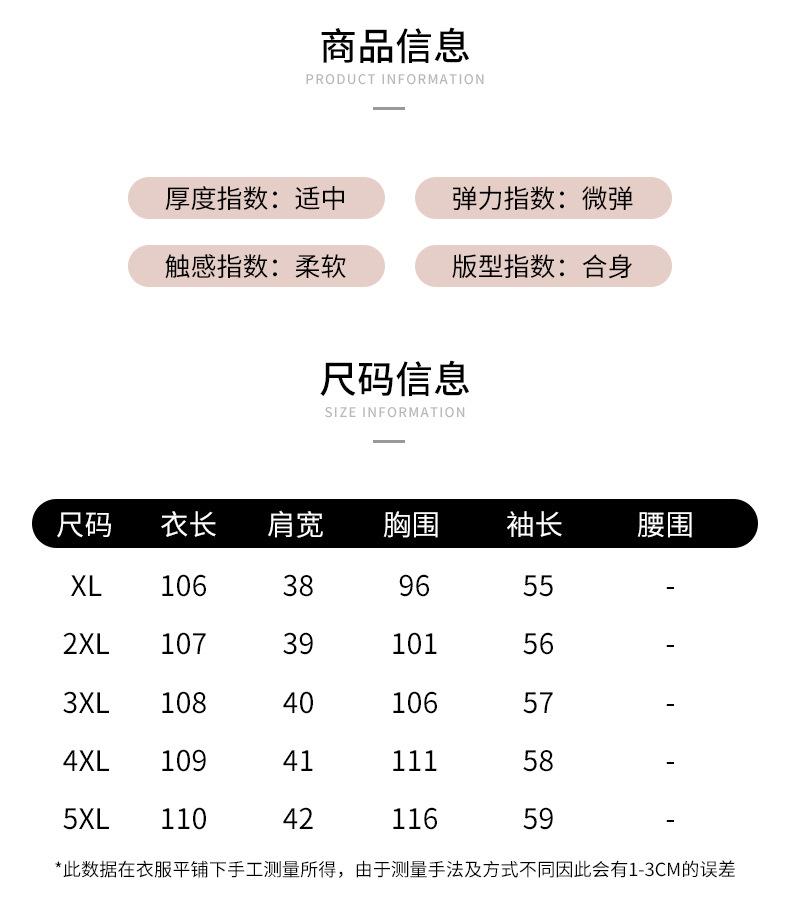 商品信息
PRODUCT INFORMATION

厚度指数：适中
弹力指数：微弹
触感指数：柔软
版型指数：合身

尺码信息
SIZE INFORMATION

| 尺码 | 衣长 | 肩宽 | 胸围 | 袖长 | 腰围 |
|---|---|---|---|---|---|
| XL | 106 | 38 | 96 | 55 | - |
| 2XL | 107 | 39 | 101 | 56 | - |
| 3XL | 108 | 40 | 106 | 57 | - |
| 4XL | 109 | 41 | 111 | 58 | - |
| 5XL | 110 | 42 | 116 | 59 | - |

*此数据在衣服平铺下手工测量所得，由于测量手法及方式不同因此会有1-3CM的误差